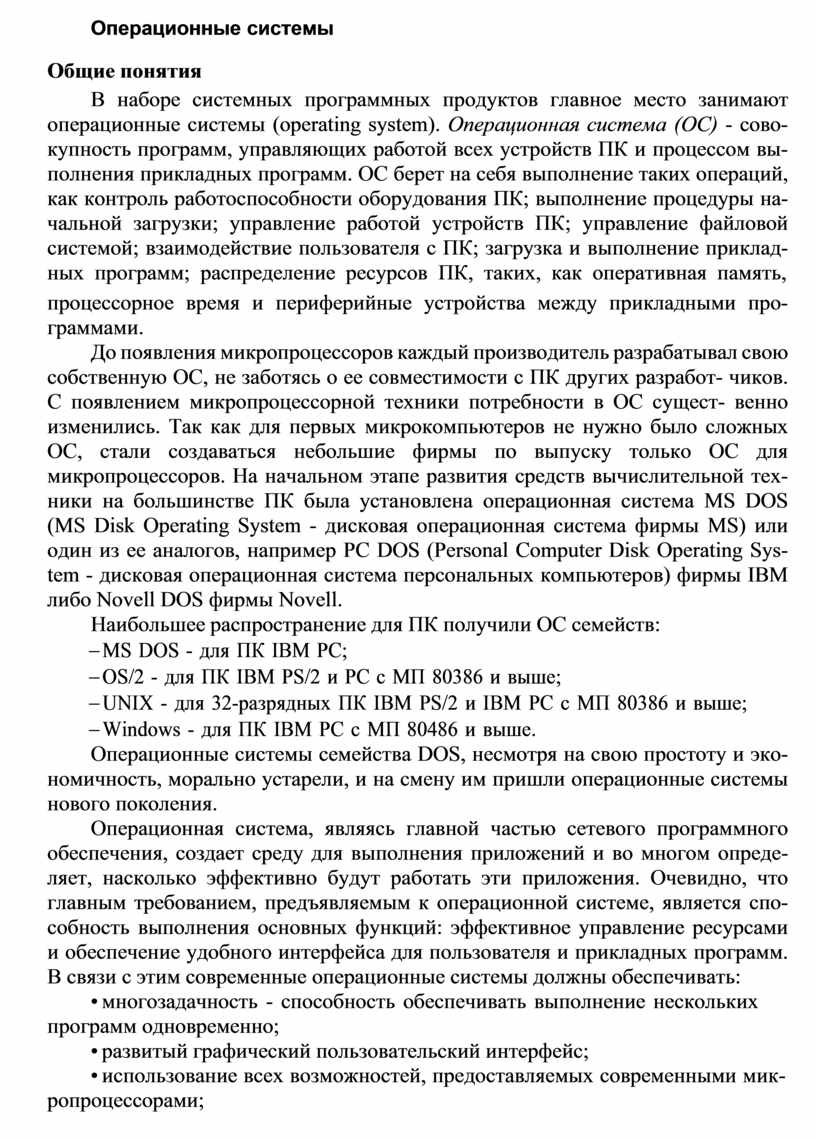 Операционные системы

Общие понятия

В наборе системных программных продуктов главное место занимают операционные системы (operating system). Операционная система (ОС) - совокупность программ, управляющих работой всех устройств ПК и процессом выполнения прикладных программ. ОС берет на себя выполнение таких операций, как контроль работоспособности оборудования ПК; выполнение процедуры начальной загрузки; управление работой устройств ПК; управление файловой системой; взаимодействие пользователя с ПК; загрузка и выполнение прикладных программ; распределение ресурсов ПК, таких, как оперативная память, процессорное время и периферийные устройства между прикладными программами.

До появления микропроцессоров каждый производитель разрабатывал свою собственную ОС, не заботясь о ее совместимости с ПК других разработ- чиков. С появлением микропроцессорной техники потребности в ОС сущест- венно изменились. Так как для первых микрокомпьютеров не нужно было сложных ОС, стали создаваться небольшие фирмы по выпуску только ОС для микропроцессоров. На начальном этапе развития средств вычислительной техники на большинстве ПК была установлена операционная система MS DOS (MS Disk Operating System - дисковая операционная система фирмы MS) или один из ее аналогов, например PC DOS (Personal Computer Disk Operating System - дисковая операционная система персональных компьютеров) фирмы IBM либо Novell DOS фирмы Novell.

Наибольшее распространение для ПК получили ОС семейств:

– MS DOS - для ПК IBM PC;

– OS/2 - для ПК IBM PS/2 и PC с МП 80386 и выше;

– UNIX - для 32-разрядных ПК IBM PS/2 и IBM PC с МП 80386 и выше;

– Windows - для ПК IBM PC с МП 80486 и выше.

Операционные системы семейства DOS, несмотря на свою простоту и экономичность, морально устарели, и на смену им пришли операционные системы нового поколения.

Операционная система, являясь главной частью сетевого программного обеспечения, создает среду для выполнения приложений и во многом определяет, насколько эффективно будут работать эти приложения. Очевидно, что главным требованием, предъявляемым к операционной системе, является способность выполнения основных функций: эффективное управление ресурсами и обеспечение удобного интерфейса для пользователя и прикладных программ. В связи с этим современные операционные системы должны обеспечивать:

• многозадачность - способность обеспечивать выполнение нескольких программ одновременно;

• развитый графический пользовательский интерфейс;

• использование всех возможностей, предоставляемых современными микропроцессорами;